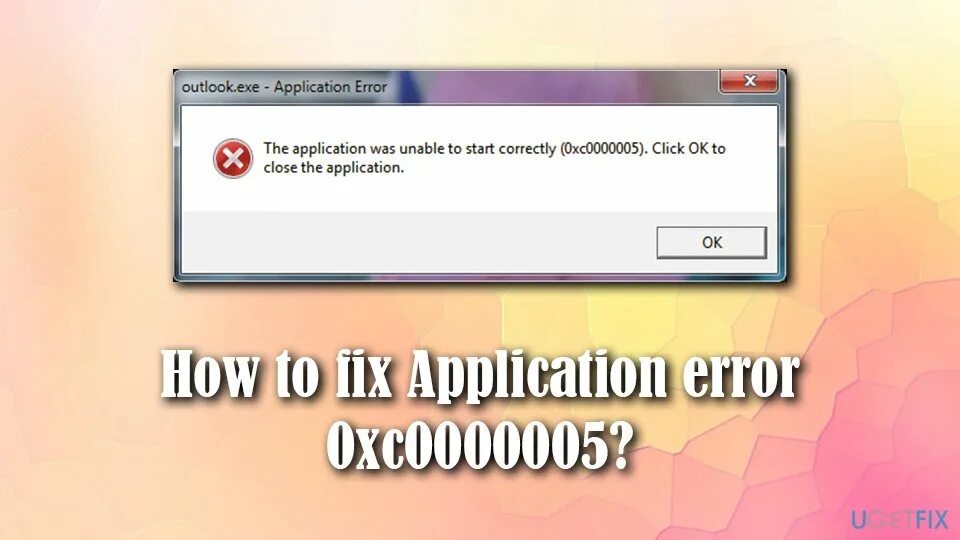 outlook.exe - Application Error

The application was unable to start correctly (0xc0000005). Click OK to close the application.

OK

How to fix Application error 0xc0000005?

UGETFIX